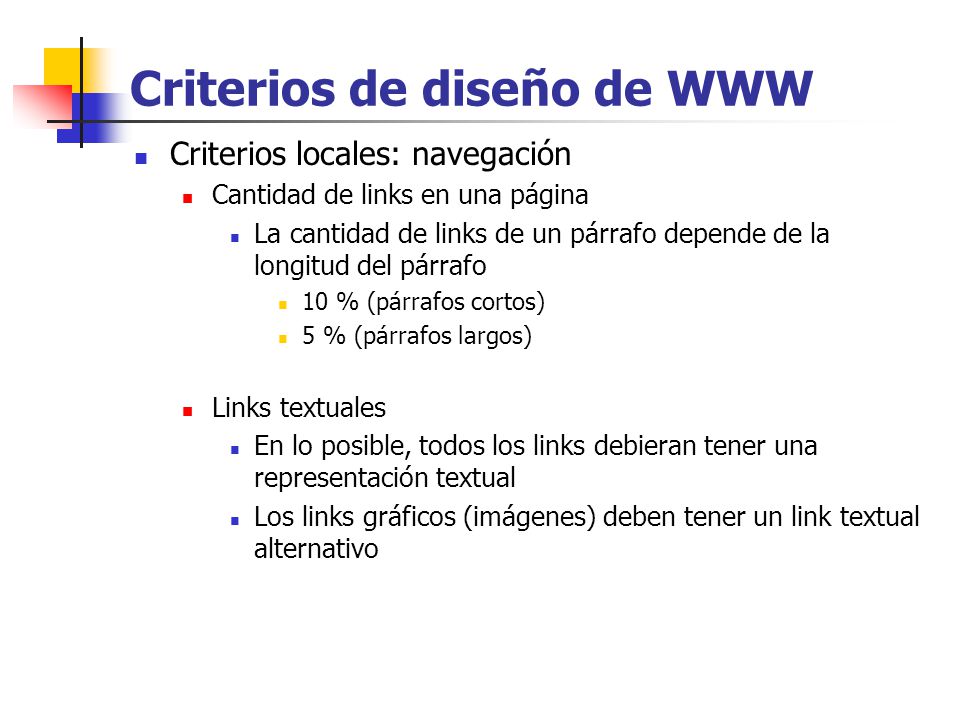 Criterios de diseño de WWW

Criterios locales: navegación

Cantidad de links en una página

La cantidad de links de un párrafo depende de la longitud del párrafo

10 % (párrafos cortos)

5 % (párrafos largos)

Links textuales

En lo posible, todos los links debieran tener una representación textual

Los links gráficos (imágenes) deben tener un link textual alternativo